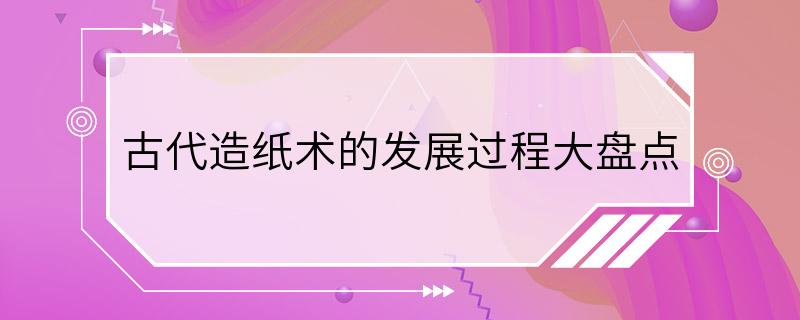 古代造纸术的发展过程大盘点